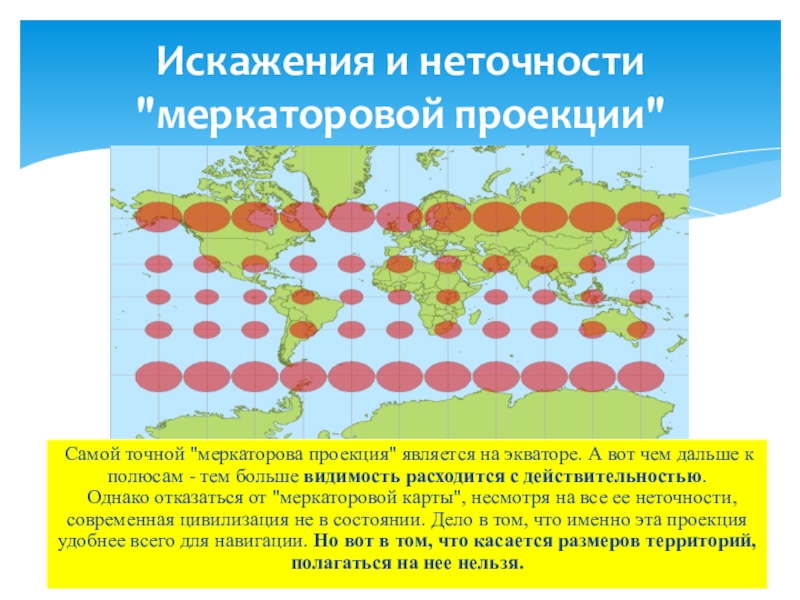 Искажения и неточности "меркаторовой проекции"

Самой точной "меркаторова проекция" является на экваторе. А вот чем дальше к полюсам - тем больше видимость расходится с действительностью.

Однако отказаться от "меркаторовой карты", несмотря на все ее неточности, современная цивилизация не в состоянии. Дело в том, что именно эта проекция удобнее всего для навигации. Но вот в том, что касается размеров территорий, полагаться на нее нельзя.